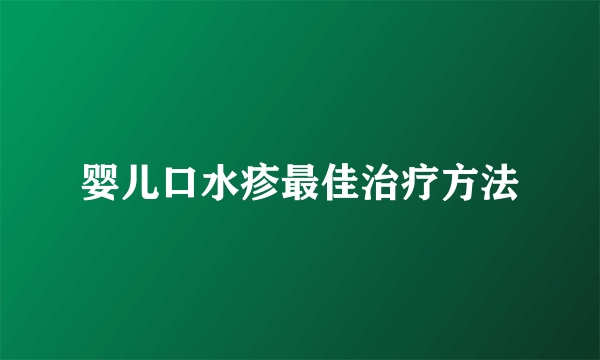 婴儿口水疹最佳治疗方法